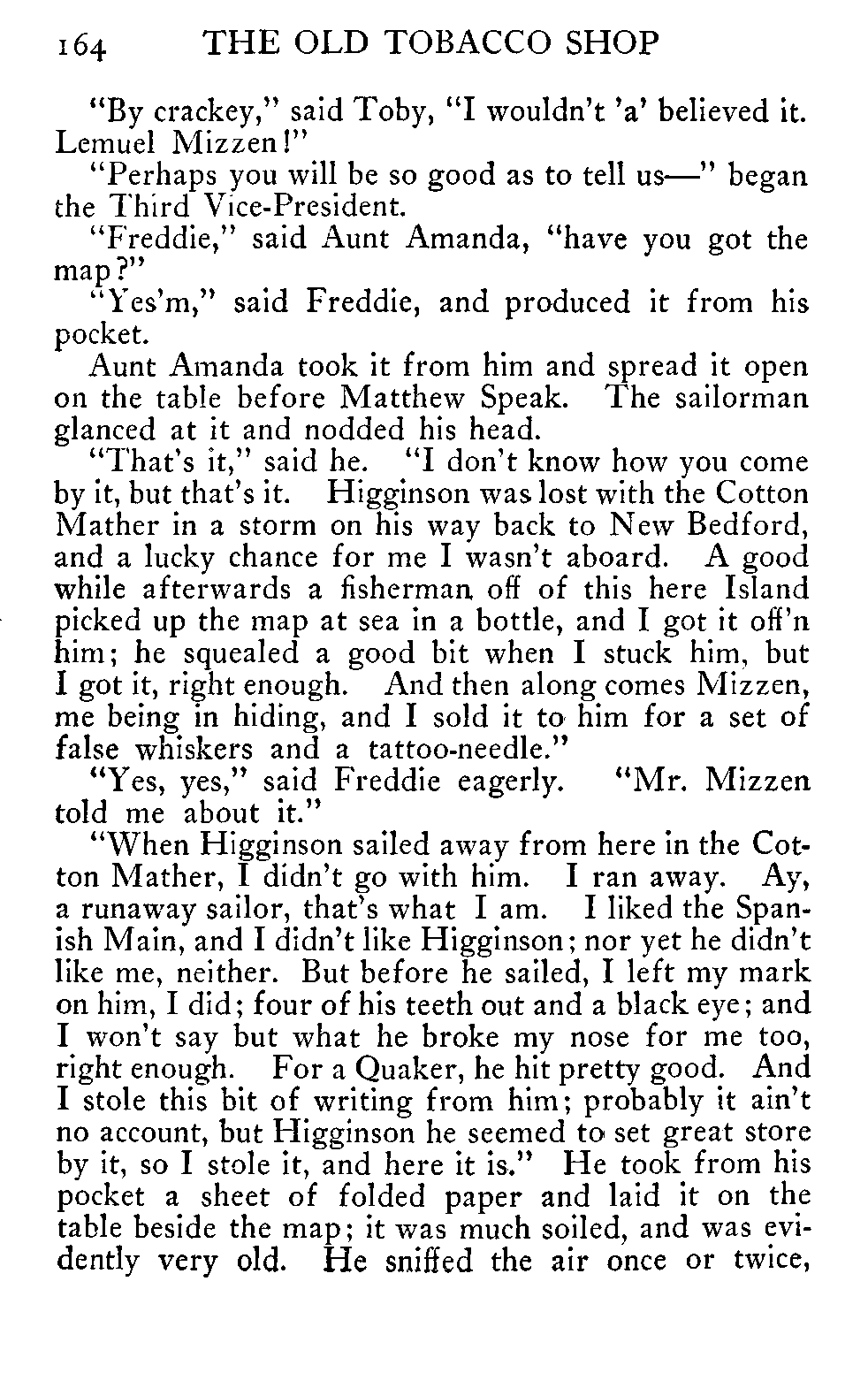 164 THE OLD TOBACCO SHOP

"By crackey," said Toby, "I wouldn't 'a' believed it. Lemuel Mizzen!"

"Perhaps you will be so good as to tell us—" began the Third Vice-President.

"Freddie," said Aunt Amanda, "have you got the map?"

"Yes'm," said Freddie, and produced it from his pocket.

Aunt Amanda took it from him and spread it open on the table before Matthew Speak. The sailorman glanced at it and nodded his head.

"That's it," said he. "I don't know how you come by it, but that's it. Higginson was lost with the Cotton Mather in a storm on his way back to New Bedford, and a lucky chance for me I wasn't aboard. A good while afterwards a fisherman off of this here Island picked up the map at sea in a bottle, and I got it off'n him; he squealed a good bit when I stuck him, but I got it, right enough. And then along comes Mizzen, me being in hiding, and I sold it to him for a set of false whiskers and a tattoo-needle."

"Yes, yes," said Freddie eagerly. "Mr. Mizzen told me about it."

"When Higginson sailed away from here in the Cotton Mather, I didn't go with him. I ran away. Ay, a runaway sailor, that's what I am. I liked the Spanish Main, and I didn't like Higginson; nor yet he didn't like me, neither. But before he sailed, I left my mark on him, I did; four of his teeth out and a black eye; and I won't say but what he broke my nose for me too, right enough. For a Quaker, he hit pretty good. And I stole this bit of writing from him; probably it ain't no account, but Higginson he seemed to set great store by it, so I stole it, and here it is." He took from his pocket a sheet of folded paper and laid it on the table beside the map; it was much soiled, and was evidently very old. He sniffed the air once or twice,